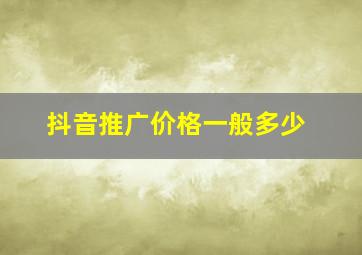 抖音推广价格一般多少